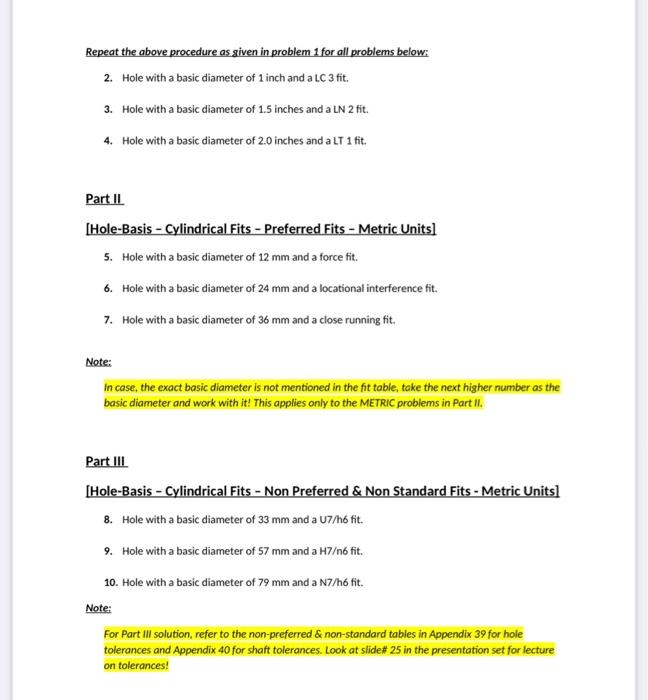 Repeat the above procedure as given in problem 1 for all problems below:

2. Hole with a basic diameter of 1 inch and a LC 3 fit.

3. Hole with a basic diameter of 1.5 inches and a LN 2 fit.

4. Hole with a basic diameter of 2.0 inches and a LT 1 fit.

Part II

[Hole-Basis – Cylindrical Fits – Preferred Fits – Metric Units]

5. Hole with a basic diameter of 12 mm and a force fit.

6. Hole with a basic diameter of 24 mm and a locational interference fit.

7. Hole with a basic diameter of 36 mm and a close running fit.

Note:

In case, the exact basic diameter is not mentioned in the fit table, take the next higher number as the basic diameter and work with it! This applies only to the METRIC problems in Part II.

Part III

[Hole-Basis – Cylindrical Fits – Non Preferred & Non Standard Fits - Metric Units]

8. Hole with a basic diameter of 33 mm and a U7/h6 fit.

9. Hole with a basic diameter of 57 mm and a H7/n6 fit.

10. Hole with a basic diameter of 79 mm and a N7/h6 fit.

Note:

For Part III solution, refer to the non-preferred & non-standard tables in Appendix 39 for hole tolerances and Appendix 40 for shaft tolerances. Look at slide# 25 in the presentation set for lecture on tolerances!